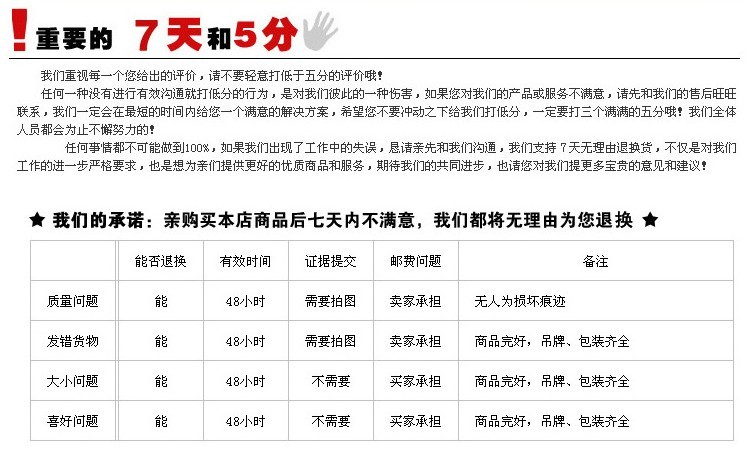 !重要的 7天和5分

我们重视每一个您给出的评价，请不要轻意打低于五分的评价哦!

任何一种没有进行有效沟通就打低分的行为，是对我们彼此的一种伤害，如果您对我们的产品或服务不满意，请先和我们的售后旺旺联系，我们一定会在最短的时间内给您一个满意的解决方案，希望您不要冲动之下给我们打低分，一定要打三个满满的五分哦!我们全体人员都会为止不懈努力的!

任何事情都不可能做到100%，如果我们出现了工作中的失误，恳请亲先和我们沟通，我们支持7天无理由退换货，不仅是对我们工作的进一步严格要求，也是想为亲们提供更好的优质商品和服务，期待我们的共同进步，也请您对我们提更多宝贵的意见和建议!

★ 我们的承诺：亲购买本店商品后七天内不满意，我们都将无理由为您退换 ★

| | 能否退换 | 有效时间 | 证据提交 | 邮费问题 | 备注 |
|---|---|---|---|---|---|
| 质量问题 | 能 | 48小时 | 需要拍图 | 卖家承担 | 无人为损坏痕迹 |
| 发错货物 | 能 | 48小时 | 需要拍图 | 卖家承担 | 商品完好，吊牌、包装齐全 |
| 大小问题 | 能 | 48小时 | 不需要 | 买家承担 | 商品完好，吊牌、包装齐全 |
| 喜好问题 | 能 | 48小时 | 不需要 | 买家承担 | 商品完好，吊牌、包装齐全 |